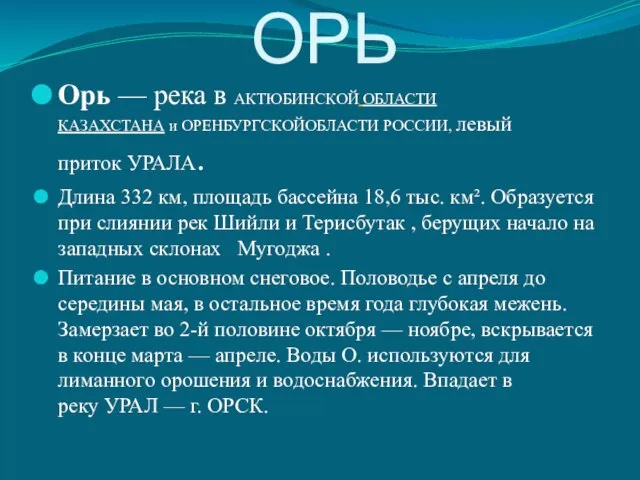 ОРЬ

Орь — река в АКТЮБИНСКОЙ ОБЛАСТИ КАЗАХСТАНА и ОРЕНБУРГСКОЙОБЛАСТИ РОССИИ, левый приток УРАЛА.

Длина 332 км, площадь бассейна 18,6 тыс. км². Образуется при слиянии рек Шийли и Терисбутак , берущих начало на западных склонах Мугоджа .

Питание в основном снеговое. Половодье с апреля до середины мая, в остальное время года глубокая межень. Замерзает во 2-й половине октября — ноябре, вскрывается в конце марта — апреле. Воды О. используются для лиманного орошения и водоснабжения. Впадает в реку УРАЛ — г. ОРСК.